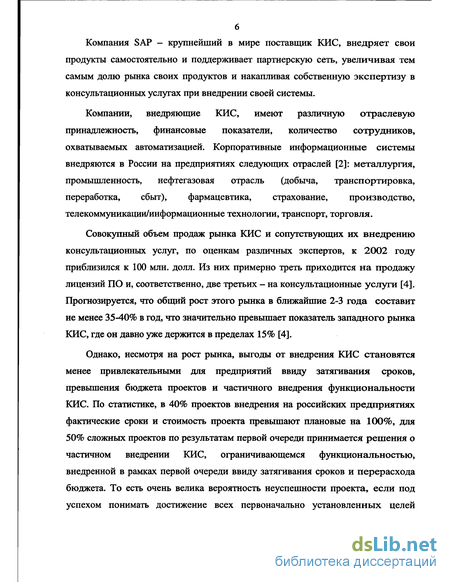 6

Компания SAP – крупнейший в мире поставщик КИС, внедряет свои продукты самостоятельно и поддерживает партнерскую сеть, увеличивая тем самым долю рынка своих продуктов и накапливая собственную экспертизу в консультационных услугах при внедрении своей системы.

Компании, внедряющие КИС, имеют различную отраслевую принадлежность, финансовые показатели, количество сотрудников, охватываемых автоматизацией. Корпоративные информационные системы внедряются в России на предприятиях следующих отраслей [2]: металлургия, промышленность, нефтегазовая отрасль (добыча, транспортировка, переработка, сбыт), фармацевтика, страхование, производство, телекоммуникации/информационные технологии, транспорт, торговля.

Совокупный объем продаж рынка КИС и сопутствующих их внедрению консультационных услуг, по оценкам различных экспертов, к 2002 году приблизился к 100 млн. долл. Из них примерно треть приходится на продажу лицензий ПО и, соответственно, две третьих – на консультационные услуги [4]. Прогнозируется, что общий рост этого рынка в ближайшие 2-3 года составит не менее 35-40% в год, что значительно превышает показатель западного рынка КИС, где он давно уже держится в пределах 15% [4].

Однако, несмотря на рост рынка, выгоды от внедрения КИС становятся менее привлекательными для предприятий ввиду затягивания сроков, превышения бюджета проектов и частичного внедрения функциональности КИС. По статистике, в 40% проектов внедрения на российских предприятиях фактические сроки и стоимость проекта превышают плановые на 100%, для 50% сложных проектов по результатам первой очереди принимается решения о частичном внедрении КИС, ограничивающемся функциональностью, внедренной в рамках первой очереди ввиду затягивания сроков и перерасхода бюджета. То есть очень велика вероятность неуспешности проекта, если под успехом понимать достижение всех первоначально установленных целей

dsLib.net
библиотека диссертаций